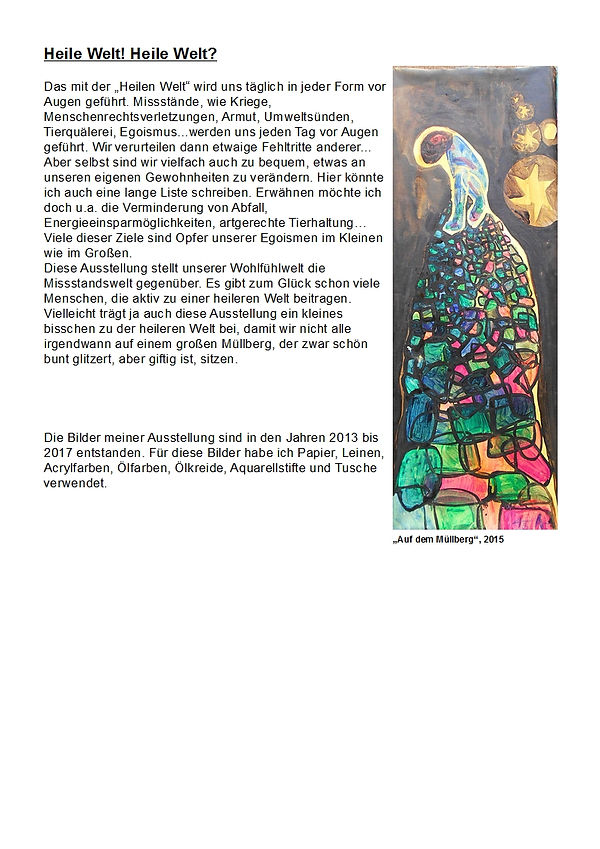 Heile Welt! Heile Welt?

Das mit der „Heilen Welt“ wird uns täglich in jeder Form vor Augen geführt. Missstände, wie Kriege, Menschenrechtsverletzungen, Armut, Umweltsünden, Tierquälerei, Egoismus...werden uns jeden Tag vor Augen geführt. Wir verurteilen dann etwaige Fehltritte anderer... Aber selbst sind wir vielfach auch zu bequem, etwas an unseren eigenen Gewohnheiten zu verändern. Hier könnte ich auch eine lange Liste schreiben. Erwähnen möchte ich doch u.a. die Verminderung von Abfall, Energieeinsparmöglichkeiten, artgerechte Tierhaltung… Viele dieser Ziele sind Opfer unserer Egoismen im Kleinen wie im Großen.
Diese Ausstellung stellt unserer Wohlfühlwelt die Missstandswelt gegenüber. Es gibt zum Glück schon viele Menschen, die aktiv zu einer heileren Welt beitragen. Vielleicht trägt ja auch diese Ausstellung ein kleines bisschen zu der heileren Welt bei, damit wir nicht alle irgendwann auf einem großen Müllberg, der zwar schön bunt glitzert, aber giftig ist, sitzen.

Die Bilder meiner Ausstellung sind in den Jahren 2013 bis 2017 entstanden. Für diese Bilder habe ich Papier, Leinen, Acrylfarben, Ölfarben, Ölkreide, Aquarellstifte und Tusche verwendet.

„Auf dem Müllberg“, 2015